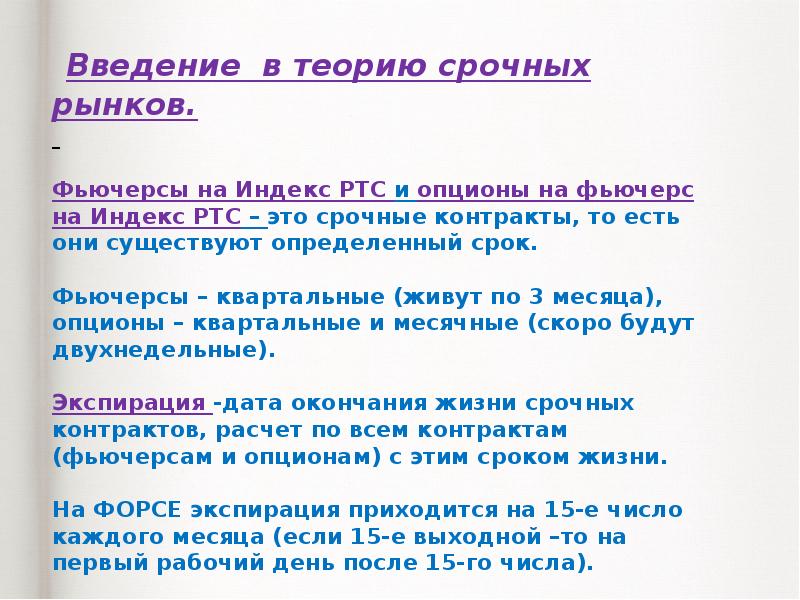 Введение в теорию срочных рынков.

Фьючерсы на Индекс РТС и опционы на фьючерс на Индекс РТС – это срочные контракты, то есть они существуют определенный срок.

Фьючерсы – квартальные (живут по 3 месяца), опционы – квартальные и месячные (скоро будут двухнедельные).

Экспирация -дата окончания жизни срочных контрактов, расчет по всем контрактам (фьючерсам и опционам) с этим сроком жизни.

На ФОРСЕ экспирация приходится на 15-е число каждого месяца (если 15-е выходной –то на первый рабочий день после 15-го числа).